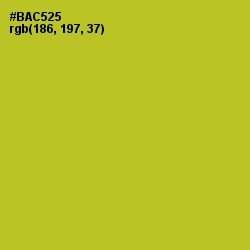 #BAC525
rgb(186, 197, 37)